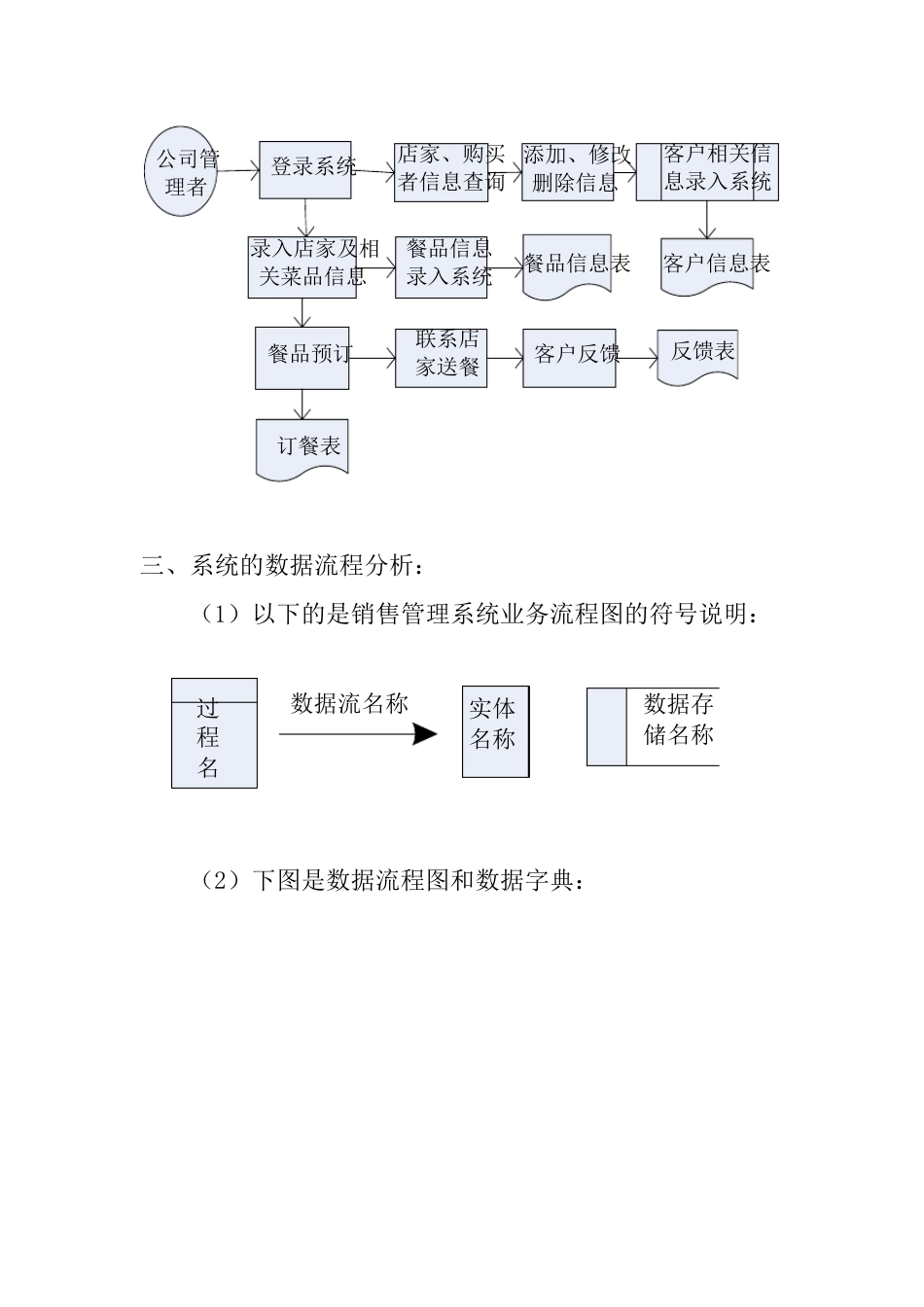 公司管理者

登录系统

店家、购买者信息查询

添加、修改删除信息

客户相关信息录入系统

录入店家及相关菜品信息

餐品信息录入系统

餐品信息表

客户信息表

餐品预订

联系店家送餐

客户反馈

反馈表

订餐表

三、系统的数据流程分析：

（1）以下的是销售管理系统业务流程图的符号说明：

过程名

数据流名称

实体名称

数据存储名称

（2）下图是数据流程图和数据字典：